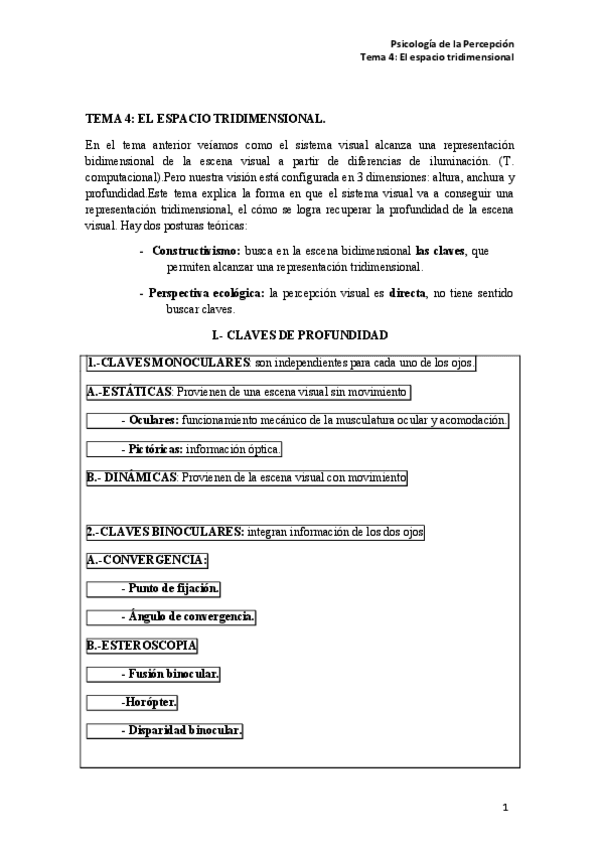 Psicología de la Percepción
Tema 4: El espacio tridimensional

TEMA 4: EL ESPACIO TRIDIMENSIONAL.

En el tema anterior veíamos como el sistema visual alcanza una representación bidimensional de la escena visual a partir de diferencias de iluminación. (T. computacional).Pero nuestra visión está configurada en 3 dimensiones: altura, anchura y profundidad.Este tema explica la forma en que el sistema visual va a conseguir una representación tridimensional, el cómo se logra recuperar la profundidad de la escena visual. Hay dos posturas teóricas:

- Constructivismo: busca en la escena bidimensional las claves, que permiten alcanzar una representación tridimensional.

- Perspectiva ecológica: la percepción visual es directa, no tiene sentido buscar claves.

I.- CLAVES DE PROFUNDIDAD

1.-CLAVES MONOCULARES: son independientes para cada uno de los ojos.

A.-ESTÁTICAS: Provienen de una escena visual sin movimiento.

- Oculares: funcionamiento mecánico de la musculatura ocular y acomodación.

- Pictóricas: información óptica.

B.- DINÁMICAS: Provienen de la escena visual con movimiento

2.-CLAVES BINOCULARES: integran información de los dos ojos

A.-CONVERGENCIA:

- Punto de fijación.

- Ángulo de convergencia.

B.-ESTEROSCOPIA

- Fusión binocular.

-Horópter.

- Disparidad binocular.

1